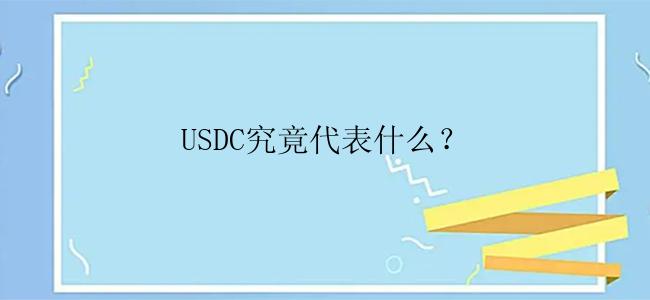 USDC究竟代表什么？